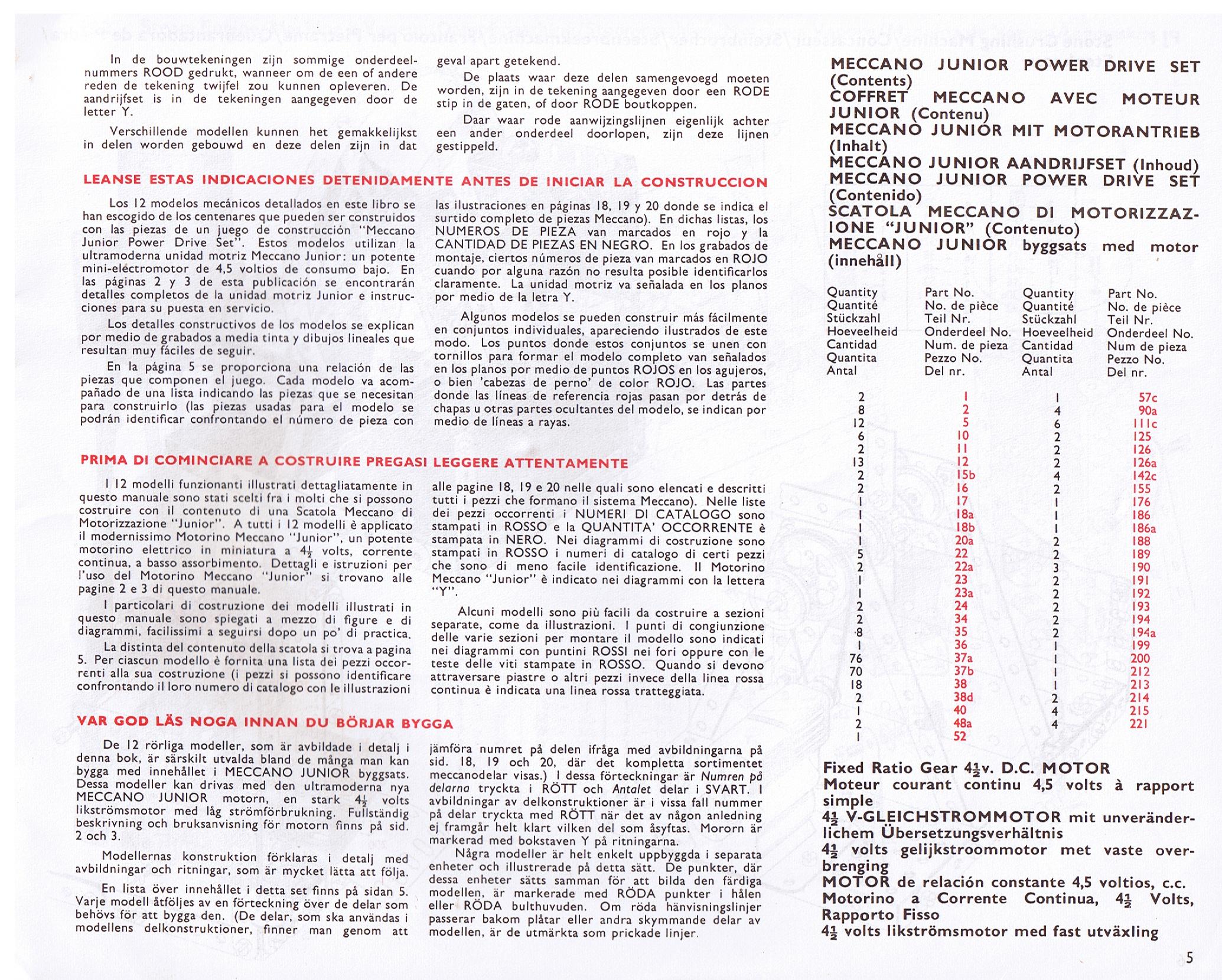 In de bouwtekeningen zijn sommige onderdeelnummers ROOD gedrukt, wanneer om de een of andere reden de tekening twijfel zou kunnen opleveren. De aandrijfset is in de tekeningen aangegeven door de letter Y.

Verschillende modellen kunnen het gemakkelijkst in delen worden gebouwd en deze delen zijn in dat geval apart getekend.

De plaats waar deze delen samengevoegd moeten worden, zijn in de tekening aangegeven door een RODE stip in de gaten, of door RODE boutkoppen.

Daar waar rode aanwijzingslijnen eigenlijk achter een ander onderdeel doorlopen, zijn deze lijnen gestippeld.

LEANSE ESTAS INDICACIONES DETENIDAMENTE ANTES DE INICIAR LA CONSTRUCCION

Los 12 modelos mecánicos detallados en este libro se han escogido de los centenares que pueden ser construidos con las piezas de un juego de construcción "Meccano Junior Power Drive Set". Estos modelos utilizan la ultramoderna unidad motriz Meccano Junior: un potente mini-eléctromotor de 4,5 voltios de consumo bajo. En las páginas 2 y 3 de esta publicación se encontrarán detalles completos de la unidad motriz Junior e instrucciones para su puesta en servicio.

Los detalles constructivos de los modelos se explican por medio de grabados a media tinta y dibujos lineales que resultan muy fáciles de seguir.

En la página 5 se proporciona una relación de las piezas que componen el juego. Cada modelo va acompañado de una lista indicando las piezas que se necesitan para construirlo (las piezas usadas para el modelo se podrán identificar confrontando el número de pieza con las ilustraciones en páginas 18, 19 y 20 donde se indica el surtido completo de piezas Meccano). En dichas listas, los NUMEROS DE PIEZA van marcados en rojo y la CANTIDAD DE PIEZAS EN NEGRO. En los grabados de montaje, ciertos números de pieza van marcados en ROJO cuando por alguna razón no resulta posible identificarlos claramente. La unidad motriz va señalada en los planos por medio de la letra Y.

Algunos modelos se pueden construir más fácilmente en conjuntos individuales, apareciendo ilustrados de este modo. Los puntos donde estos conjuntos se unen con tornillos para formar el modelo completo van señalados en los planos por medio de puntos ROJOS en los agujeros, o bien 'cabezas de perno' de color ROJO. Las partes donde las líneas de referencia rojas pasan por detrás de chapas u otras partes ocultantes del modelo, se indican por medio de líneas a rayas.

PRIMA DI COMINCIARE A COSTRUIRE PREGASI LEGGERE ATTENTAMENTE

I 12 modelli funzionanti illustrati dettagliatamente in questo manuale sono stati scelti fra i molti che si possono costruire con il contenuto di una Scatola Meccano di Motorizzazione "Junior". A tutti i 12 modelli è applicato il modernissimo Motorino Meccano "Junior", un potente motorino elettrico in miniatura a $4\frac{1}{2}$ volts, corrente continua, a basso assorbimento. Dettagli e istruzioni per l'uso del Motorino Meccano "Junior" si trovano alle pagine 2 e 3 di questo manuale.

I particolari di costruzione dei modelli illustrati in questo manuale sono spiegati a mezzo di figure e di diagrammi, facilissimi a seguirsi dopo un po' di practica.

La distinta del contenuto della scatola si trova a pagina 5. Per ciascun modello è fornita una lista dei pezzi occorrenti alla sua costruzione (i pezzi si possono identificare confrontando il loro numero di catalogo con le illustrazioni alle pagine 18, 19 e 20 nelle quali sono elencati e descritti tutti i pezzi che formano il sistema Meccano). Nelle liste dei pezzi occorrenti i NUMERI DI CATALOGO sono stampati in ROSSO e la QUANTITA' OCCORRENTE è stampata in NERO. Nei diagrammi di costruzione sono stampati in ROSSO i numeri di catalogo di certi pezzi che sono di meno facile identificazione. Il Motorino Meccano "Junior" è indicato nei diagrammi con la lettera "Y".

Alcuni modelli sono più facili da costruire a sezioni separate, come da illustrazioni. I punti di congiunzione delle varie sezioni per montare il modello sono indicati nei diagrammi con puntini ROSSI nei fori oppure con le teste delle viti stampate in ROSSO. Quando si devono attraversare piastre o altri pezzi invece della linea rossa continua è indicata una linea rossa tratteggiata.

VAR GOD LÄS NOGA INNAN DU BÖRJAR BYGGA

De 12 rörliga modeller, som är avbildade i detalj i denna bok, är särskilt utvalda bland de många man kan bygga med innehållet i MECCANO JUNIOR byggsats. Dessa modeller kan drivas med den ultramoderna nya MECCANO JUNIOR motorn, en stark $4\frac{1}{2}$ volts likströmsmotor med låg strömförbrukning. Fullständig beskrivning och bruksanvisning för motorn finns på sid. 2 och 3.

Modellernas konstruktion förklaras i detalj med avbildningar och ritningar, som är mycket lätta att följa.

En lista över innehållet i detta set finns på sidan 5. Varje modell åtföljes av en förteckning över de delar som behövs för att bygga den. (De delar, som ska användas i modellens delkonstruktioner, finner man genom att jämföra numret på delen ifråga med avbildningarna på sid. 18, 19 och 20, där det kompletta sortimentet meccanodelar visas.) I dessa förteckningar är Numren på delarna tryckta i RÖTT och Antalet delar i SVART. I avbildningar av delkonstruktioner är i vissa fall nummer på delar tryckta med RÖTT när det av någon anledning ej framgår helt klart vilken del som åsyftas. Mororn är markerad med bokstaven Y på ritningarna.

Några modeller är helt enkelt uppbyggda i separata enheter och illustrerade på detta sätt. De punkter, där dessa enheter sätts samman för att bilda den färdiga modellen, är markerade med RÖDA punkter i hålen eller RÖDA bulthuvuden. Om röda hänvisningslinjer passerar bakom plåtar eller andra skymmande delar av modellen, är de utmärkta som prickade linjer.

MECCANO JUNIOR POWER DRIVE SET (Contents)
COFFRET MECCANO AVEC MOTEUR JUNIOR (Contenu)
MECCANO JUNIOR MIT MOTORANTRIEB (Inhalt)
MECCANO JUNIOR AANDRIJFSET (Inhoud)
MECCANO JUNIOR POWER DRIVE SET (Contenido)
SCATOLA MECCANO DI MOTORIZZAZIONE "JUNIOR" (Contenuto)
MECCANO JUNIOR byggsats med motor (innehåll)

| Quantity Quantité Stückzahl Hoeveelheid Cantidad Quantita Antal | Part No. No. de pièce Teil Nr. Onderdeel No. Num. de pieza Pezzo No. Del nr. | Quantity Quantité Stückzahl Hoeveelheid Cantidad Quantita Antal | Part No. No. de pièce Teil Nr. Onderdeel No. Num de pieza Pezzo No. Del nr. |
|---|---|---|---|
| 2 | 1 | 1 | 57c |
| 8 | 2 | 4 | 90a |
| 12 | 5 | 6 | 111c |
| 6 | 10 | 2 | 125 |
| 2 | 11 | 2 | 126 |
| 13 | 12 | 2 | 126a |
| 2 | 15b | 4 | 142c |
| 2 | 16 | 2 | 155 |
| 1 | 17 | 1 | 176 |
| 1 | 18a | 1 | 186 |
| 1 | 18b | 1 | 186a |
| 1 | 20a | 2 | 188 |
| 5 | 22 | 2 | 189 |
| 2 | 22a | 3 | 190 |
| 1 | 23 | 2 | 191 |
| 1 | 23a | 2 | 192 |
| 2 | 24 | 2 | 193 |
| 2 | 34 | 2 | 194 |
| 8 | 35 | 2 | 194a |
| 1 | 36 | 1 | 199 |
| 76 | 37a | 1 | 200 |
| 70 | 37b | 1 | 212 |
| 18 | 38 | 1 | 213 |
| 2 | 38d | 2 | 214 |
| 1 | 40 | 4 | 215 |
| 2 | 48a | 4 | 221 |
| 1 | 52 | | |

Fixed Ratio Gear $4\frac{1}{2}$v. D.C. MOTOR
Moteur courant continu 4,5 volts à rapport simple
$4\frac{1}{2}$ V-GLEICHSTROMMOTOR mit unveränderlichem Übersetzungsverhältnis
$4\frac{1}{2}$ volts gelijkstroommotor met vaste overbrenging
MOTOR de relación constante 4,5 voltios, c.c.
Motorino a Corrente Continua, $4\frac{1}{2}$ Volts, Rapporto Fisso
$4\frac{1}{2}$ volts likströmsmotor med fast utväxling

5